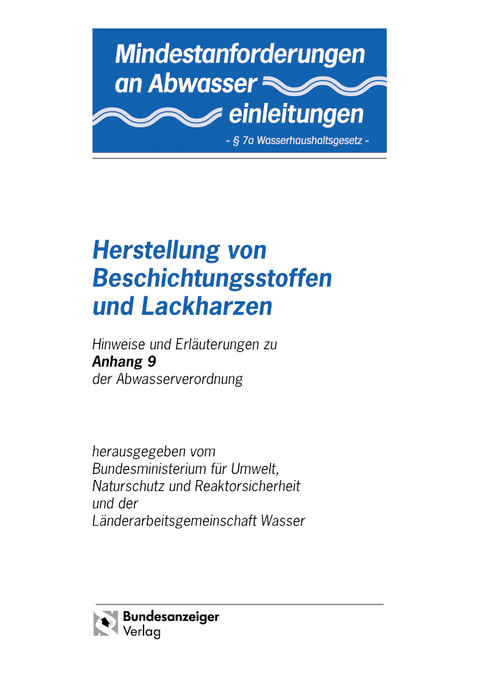 Mindestanforderungen an Abwasser einleitungen

- § 7a Wasserhaushaltsgesetz -

Herstellung von Beschichtungsstoffen und Lackharzen

Hinweise und Erläuterungen zu
Anhang 9
der Abwasserverordnung

herausgegeben vom
Bundesministerium für Umwelt, Naturschutz und Reaktorsicherheit
und der
Länderarbeitsgemeinschaft Wasser

Bundesanzeiger Verlag